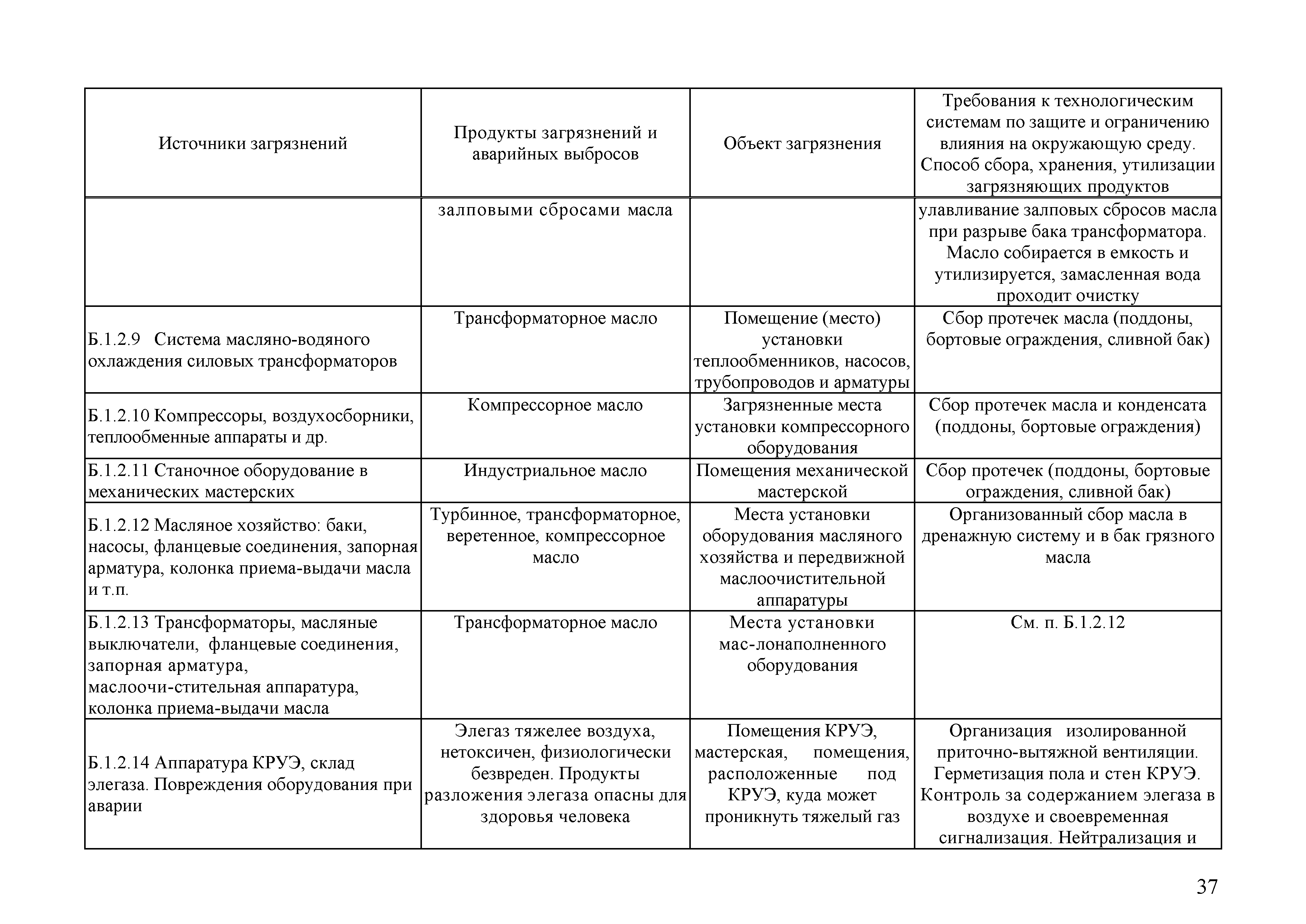 | Источники загрязнений | Продукты загрязнений и аварийных выбросов | Объект загрязнения | Требования к технологическим системам по защите и ограничению влияния на окружающую среду. Способ сбора, хранения, утилизации загрязняющих продуктов |
|---|---|---|---|
| | залповыми сбросами масла | | улавливание залповых сбросов масла при разрыве бака трансформатора. Масло собирается в емкость и утилизируется, замасленная вода проходит очистку |
| Б.1.2.9 Система масляно-водяного охлаждения силовых трансформаторов | Трансформаторное масло | Помещение (место) установки теплообменников, насосов, трубопроводов и арматуры | Сбор протечек масла (поддоны, бортовые ограждения, сливной бак) |
| Б.1.2.10 Компрессоры, воздухосборники, теплообменные аппараты и др. | Компрессорное масло | Загрязненные места установки компрессорного оборудования | Сбор протечек масла и конденсата (поддоны, бортовые ограждения) |
| Б.1.2.11 Станочное оборудование в механических мастерских | Индустриальное масло | Помещения механической мастерской | Сбор протечек (поддоны, бортовые ограждения, сливной бак) |
| Б.1.2.12 Масляное хозяйство: баки, насосы, фланцевые соединения, запорная арматура, колонка приема-выдачи масла и т.п. | Турбинное, трансформаторное, веретенное, компрессорное масло | Места установки оборудования масляного хозяйства и передвижной маслоочистительной аппаратуры | Организованный сбор масла в дренажную систему и в бак грязного масла |
| Б.1.2.13 Трансформаторы, масляные выключатели, фланцевые соединения, запорная арматура, маслоочи-стительная аппаратура, колонка приема-выдачи масла | Трансформаторное масло | Места установки мас-лонаполненного оборудования | См. п. Б.1.2.12 |
| Б.1.2.14 Аппаратура КРУЭ, склад элегаза. Повреждения оборудования при аварии | Элегаз тяжелее воздуха, нетоксичен, физиологически безвреден. Продукты разложения элегаза опасны для здоровья человека | Помещения КРУЭ, мастерская, помещения, расположенные под КРУЭ, куда может проникнуть тяжелый газ | Организация изолированной приточно-вытяжной вентиляции. Герметизация пола и стен КРУЭ. Контроль за содержанием элегаза в воздухе и своевременная сигнализация. Нейтрализация и |

37